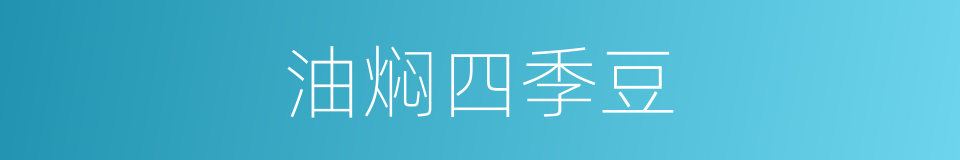 油焖四季豆